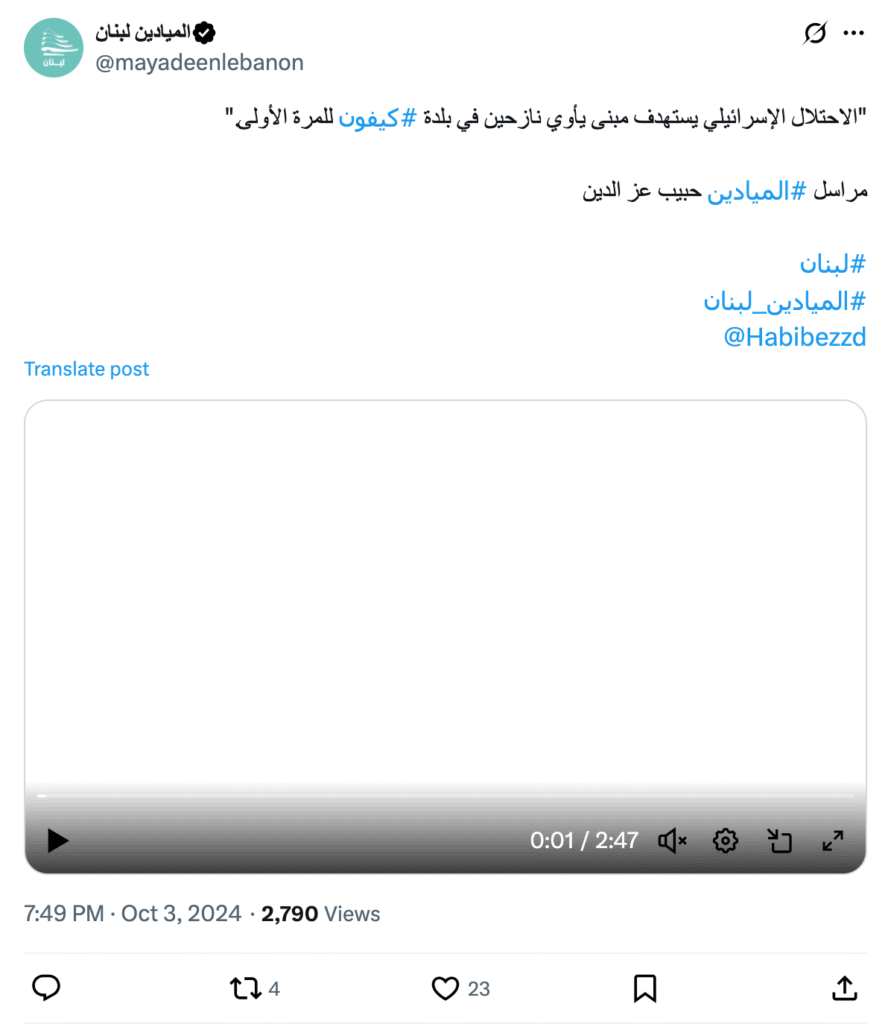 الميادين لبنان
@mayadeenlebanon

"الاحتلال الإسرائيلي يستهدف مبنى يأوي نازحين في بلدة #كيفون للمرة الأولى"

مراسل #الميادين حبيب عز الدين

#لبنان
#الميادين_لبنان
@Habibezzd

Translate post

0:01 / 2:47

7:49 PM · Oct 3, 2024 · 2,790 Views

4 23